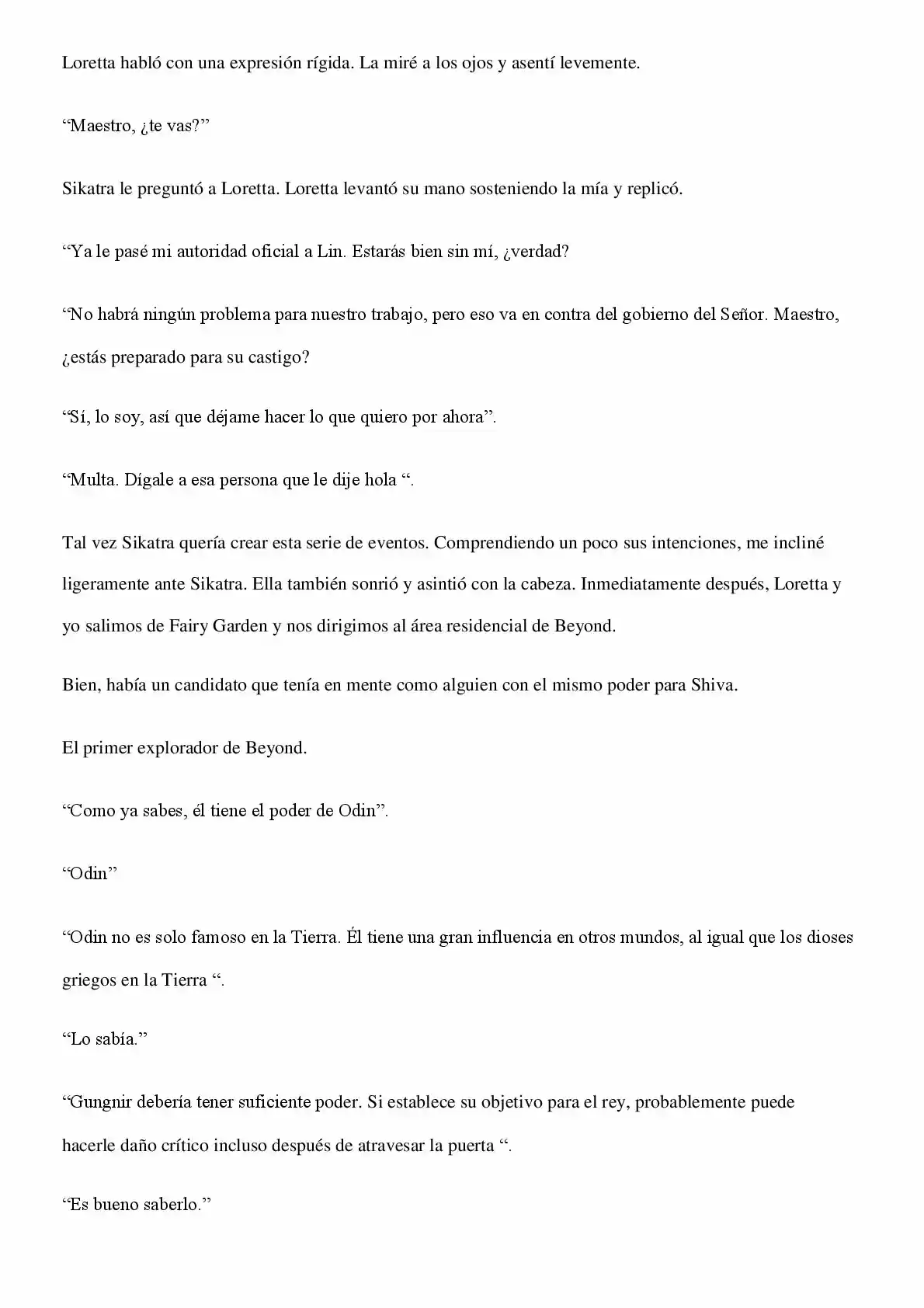 Loretta habló con una expresión rígida. La miré a los ojos y asentí levemente.

“Maestro, ¿te vas?”

Sikatra le preguntó a Loretta. Loretta levantó su mano sosteniendo la mía y replicó.

“Ya le pasé mi autoridad oficial a Lin. Estarás bien sin mí, ¿verdad?

“No habrá ningún problema para nuestro trabajo, pero eso va en contra del gobierno del Señor. Maestro, ¿estás preparado para su castigo?

“Sí, lo soy, así que déjame hacer lo que quiero por ahora”.

“Multa. Dígale a esa persona que le dije hola “.

Tal vez Sikatra quería crear esta serie de eventos. Comprendiendo un poco sus intenciones, me incliné ligeramente ante Sikatra. Ella también sonrió y asintió con la cabeza. Inmediatamente después, Loretta y yo salimos de Fairy Garden y nos dirigimos al área residencial de Beyond.

Bien, había un candidato que tenía en mente como alguien con el mismo poder para Shiva.

El primer explorador de Beyond.

“Como ya sabes, él tiene el poder de Odin”.

“Odin”

“Odin no es solo famoso en la Tierra. Él tiene una gran influencia en otros mundos, al igual que los dioses griegos en la Tierra “.

“Lo sabía.”

“Gungnir debería tener suficiente poder. Si establece su objetivo para el rey, probablemente puede hacerle daño crítico incluso después de atravesar la puerta “.

“Es bueno saberlo.”